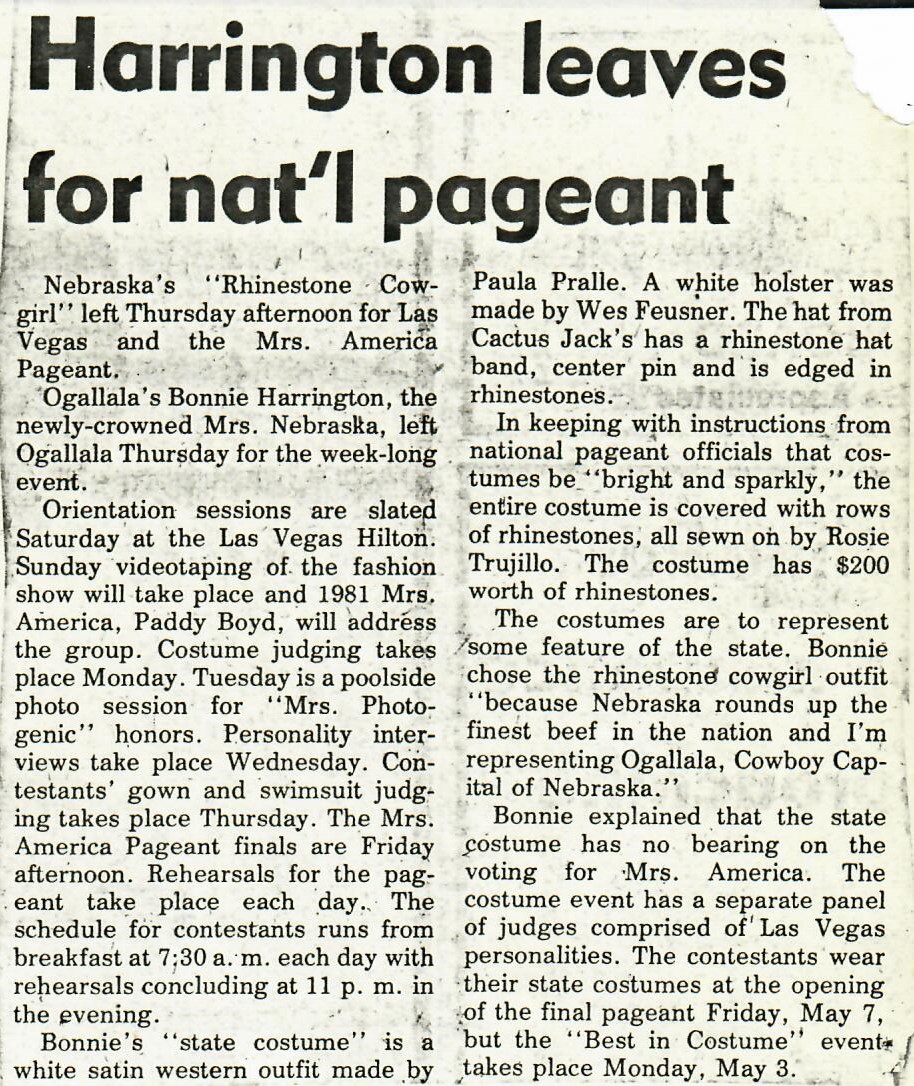 Harrington leaves for nat'l pageant

Nebraska's "Rhinestone Cowgirl" left Thursday afternoon for Las Vegas and the Mrs. America Pageant.

Ogallala's Bonnie Harrington, the newly-crowned Mrs. Nebraska, left Ogallala Thursday for the week-long event.

Orientation sessions are slated Saturday at the Las Vegas Hilton. Sunday videotaping of the fashion show will take place and 1981 Mrs. America, Paddy Boyd, will address the group. Costume judging takes place Monday. Tuesday is a poolside photo session for "Mrs. Photogenic" honors. Personality interviews take place Wednesday. Contestants' gown and swimsuit judging takes place Thursday. The Mrs. America Pageant finals are Friday afternoon. Rehearsals for the pageant take place each day. The schedule for contestants runs from breakfast at 7:30 a. m. each day with rehearsals concluding at 11 p. m. in the evening.

Bonnie's "state costume" is a white satin western outfit made by Paula Pralle. A white holster was made by Wes Feusner. The hat from Cactus Jack's has a rhinestone hat band, center pin and is edged in rhinestones.

In keeping with instructions from national pageant officials that costumes be "bright and sparkly," the entire costume is covered with rows of rhinestones, all sewn on by Rosie Trujillo. The costume has $200 worth of rhinestones.

The costumes are to represent some feature of the state. Bonnie chose the rhinestone cowgirl outfit "because Nebraska rounds up the finest beef in the nation and I'm representing Ogallala, Cowboy Capital of Nebraska."

Bonnie explained that the state costume has no bearing on the voting for Mrs. America. The costume event has a separate panel of judges comprised of Las Vegas personalities. The contestants wear their state costumes at the opening of the final pageant Friday, May 7, but the "Best in Costume" event takes place Monday, May 3.